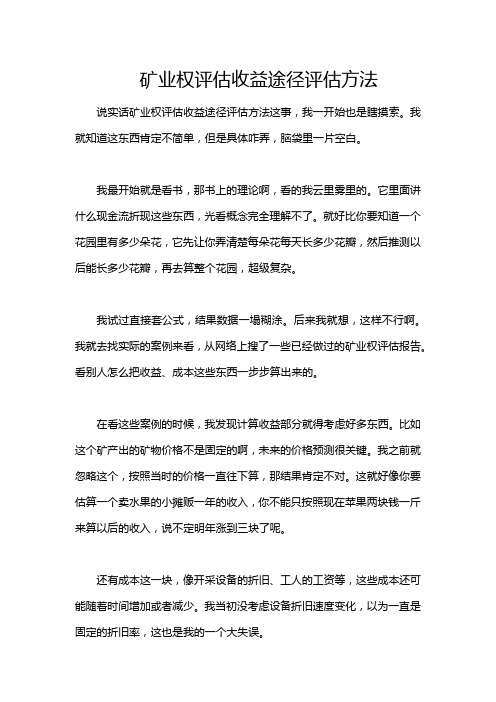 矿业权评估收益途径评估方法

说实话矿业权评估收益途径评估方法这事，我一开始也是瞎摸索。我就知道这东西肯定不简单，但是具体咋弄，脑袋里一片空白。

我最开始就是看书，那书上的理论啊，看的我云里雾里的。它里面讲什么现金流折现这些东西，光看概念完全理解不了。就好比你要知道一个花园里有多少朵花，它先让你弄清楚每朵花每天长多少花瓣，然后推测以后能长多少花瓣，再去算整个花园，超级复杂。

我试过直接套公式，结果数据一塌糊涂。后来我就想，这样不行啊。我就去找实际的案例来看，从网络上搜了一些已经做过的矿业权评估报告。看别人怎么把收益、成本这些东西一步步算出来的。

在看这些案例的时候，我发现计算收益部分就得考虑好多东西。比如这个矿产出的矿物价格不是固定的啊，未来的价格预测很关键。我之前就忽略这个，按照当时的价格一直往下算，那结果肯定不对。这就好像你要估算一个卖水果的小摊贩一年的收入，你不能只按照现在苹果两块钱一斤来算以后的收入，说不定明年涨到三块了呢。

还有成本这一块，像开采设备的折旧、工人的工资等，这些成本还可能随着时间增加或者减少。我当初没考虑设备折旧速度变化，以为一直是固定的折旧率，这也是我的一个大失误。